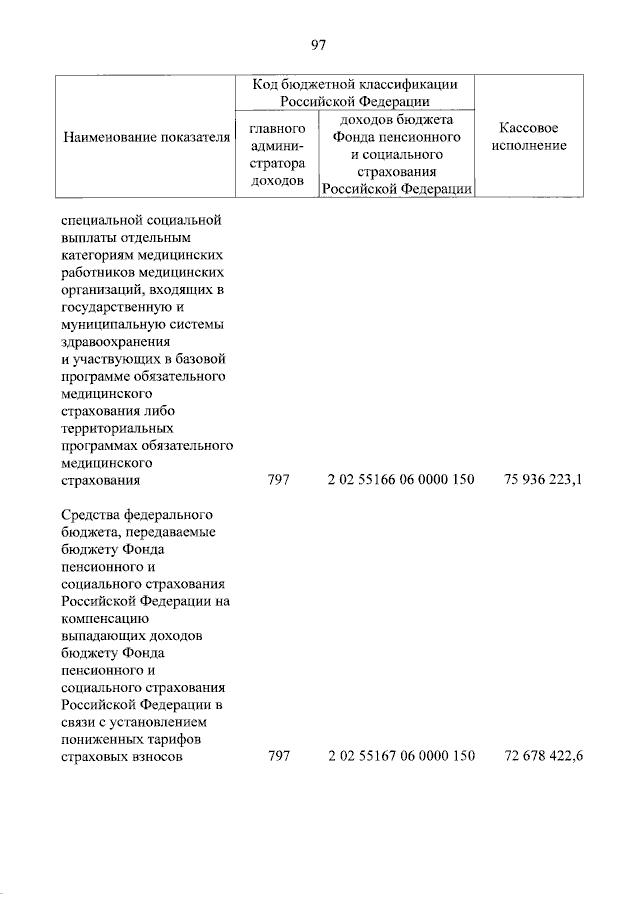 97

| Наименование показателя | Код бюджетной классификации Российской Федерации: главного администратора доходов | Код бюджетной классификации Российской Федерации: доходов бюджета Фонда пенсионного и социального страхования Российской Федерации | Кассовое исполнение |
|---|---|---|---|
| специальной социальной выплаты отдельным категориям медицинских работников медицинских организаций, входящих в государственную и муниципальную системы здравоохранения и участвующих в базовой программе обязательного медицинского страхования либо территориальных программах обязательного медицинского страхования | 797 | 2 02 55166 06 0000 150 | 75 936 223,1 |
| Средства федерального бюджета, передаваемые бюджету Фонда пенсионного и социального страхования Российской Федерации на компенсацию выпадающих доходов бюджету Фонда пенсионного и социального страхования Российской Федерации в связи с установлением пониженных тарифов страховых взносов | 797 | 2 02 55167 06 0000 150 | 72 678 422,6 |